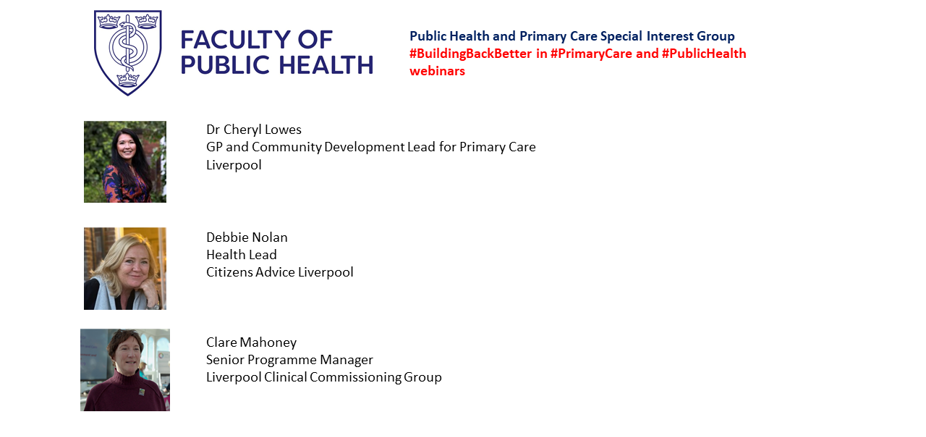 FACULTY OF PUBLIC HEALTH

Public Health and Primary Care Special Interest Group
#BuildingBackBetter in #PrimaryCare and #PublicHealth webinars

Dr Cheryl Lowes
GP and Community Development Lead for Primary Care
Liverpool

Debbie Nolan
Health Lead
Citizens Advice Liverpool

Clare Mahoney
Senior Programme Manager
Liverpool Clinical Commissioning Group